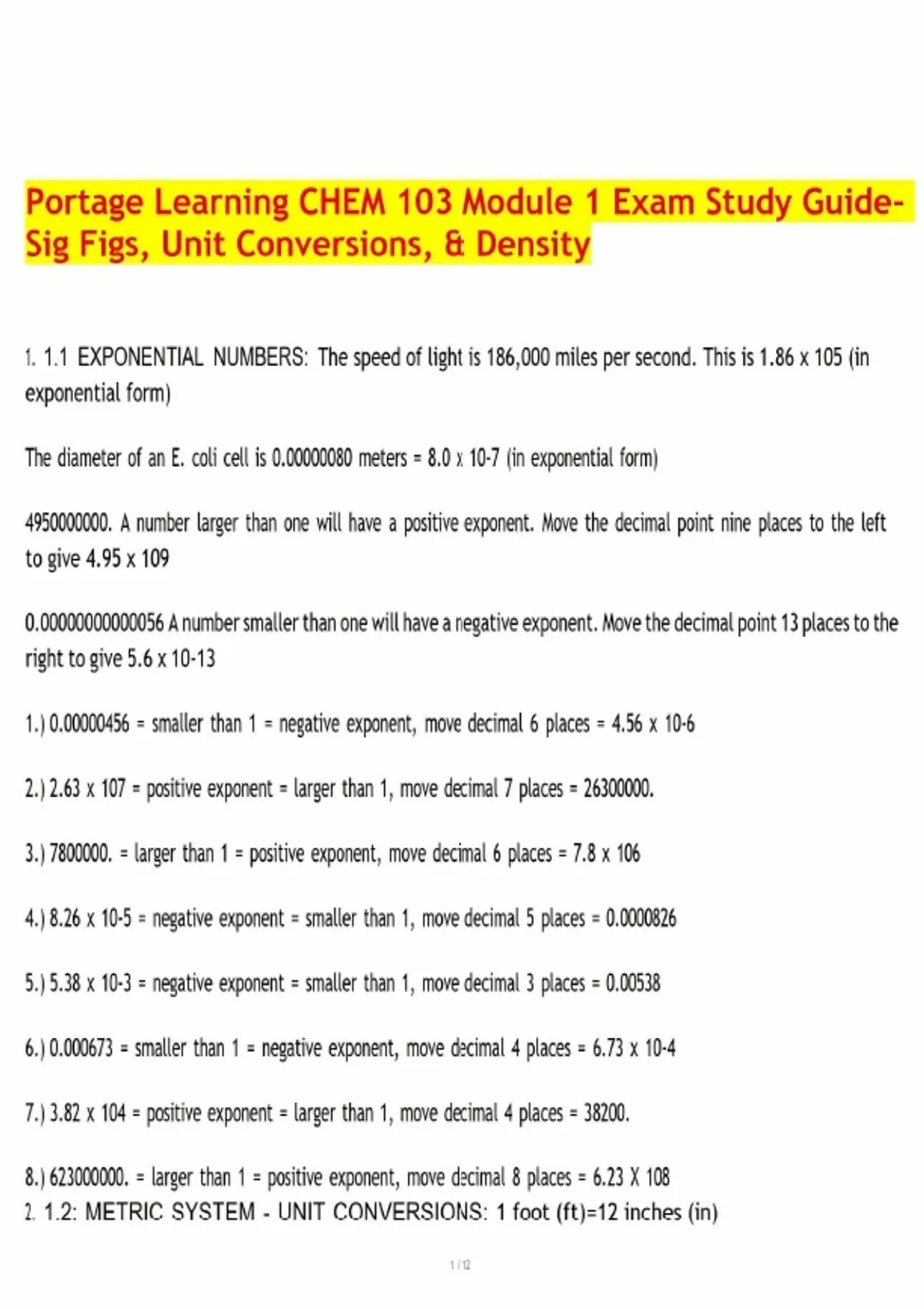 Portage Learning CHEM 103 Module 1 Exam Study Guide- Sig Figs, Unit Conversions, & Density

1. 1.1 EXPONENTIAL NUMBERS: The speed of light is 186,000 miles per second. This is 1.86 x 105 (in exponential form)

The diameter of an E. coli cell is 0.00000080 meters = 8.0 x 10-7 (in exponential form)

4950000000. A number larger than one will have a positive exponent. Move the decimal point nine places to the left to give 4.95 x 109

0.00000000000056 A number smaller than one will have a negative exponent. Move the decimal point 13 places to the right to give 5.6 x 10-13

1.) 0.00000456 = smaller than 1 = negative exponent, move decimal 6 places = 4.56 x 10-6

2.) 2.63 x 107 = positive exponent = larger than 1, move decimal 7 places = 26300000.

3.) 7800000. = larger than 1 = positive exponent, move decimal 6 places = 7.8 x 106

4.) 8.26 x 10-5 = negative exponent = smaller than 1, move decimal 5 places = 0.0000826

5.) 5.38 x 10-3 = negative exponent = smaller than 1, move decimal 3 places = 0.00538

6.) 0.000673 = smaller than 1 = negative exponent, move decimal 4 places = 6.73 x 10-4

7.) 3.82 x 104 = positive exponent = larger than 1, move decimal 4 places = 38200.

8.) 623000000. = larger than 1 = positive exponent, move decimal 8 places = 6.23 X 108
2. 1.2: METRIC SYSTEM - UNIT CONVERSIONS: 1 foot (ft)=12 inches (in)

1 / 12